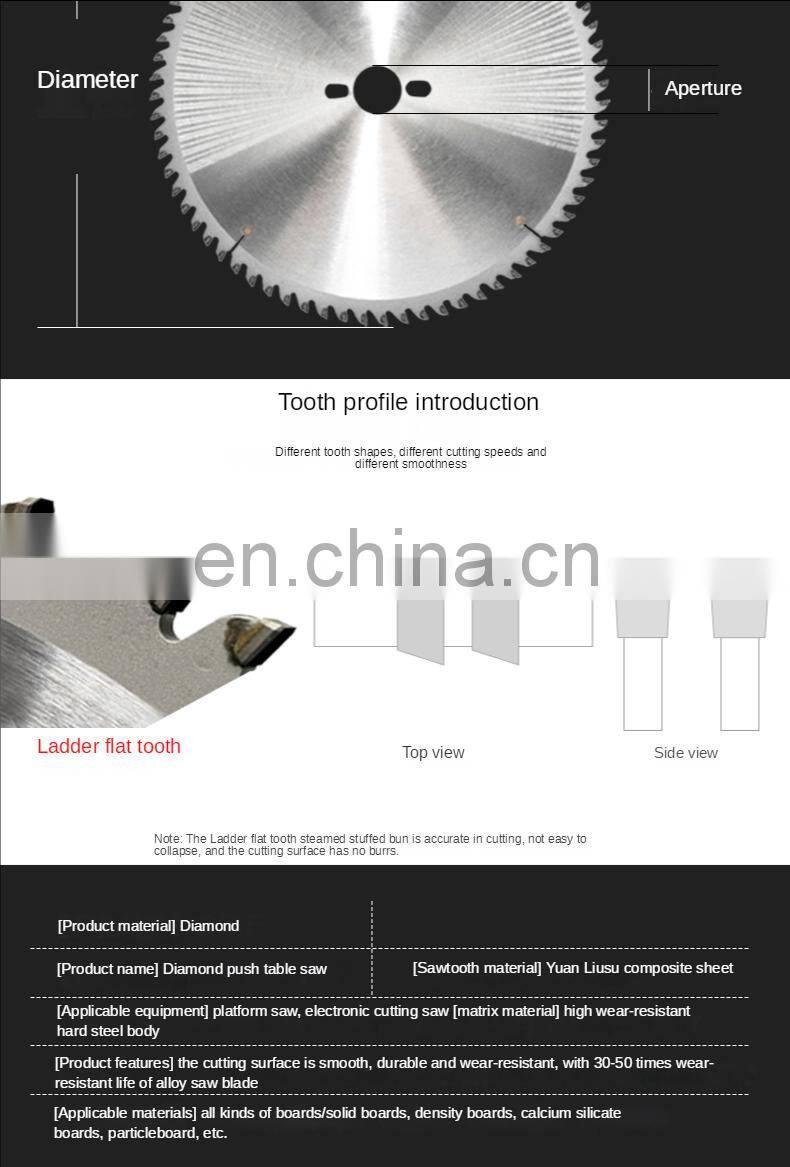 Diameter

Aperture

Tooth profile introduction

Different tooth shapes, different cutting speeds and different smoothness

en.china.cn

Ladder flat tooth

Top view

Side view

Note: The Ladder flat tooth steamed stuffed bun is accurate in cutting, not easy to collapse, and the cutting surface has no burrs.

[Product material] Diamond

[Product name] Diamond push table saw

[Sawtooth material] Yuan Liusu composite sheet

[Applicable equipment] platform saw, electronic cutting saw [matrix material] high wear-resistant hard steel body

[Product features] the cutting surface is smooth, durable and wear-resistant, with 30-50 times wear-resistant life of alloy saw blade

[Applicable materials] all kinds of boards/solid boards, density boards, calcium silicate boards, particleboard, etc.